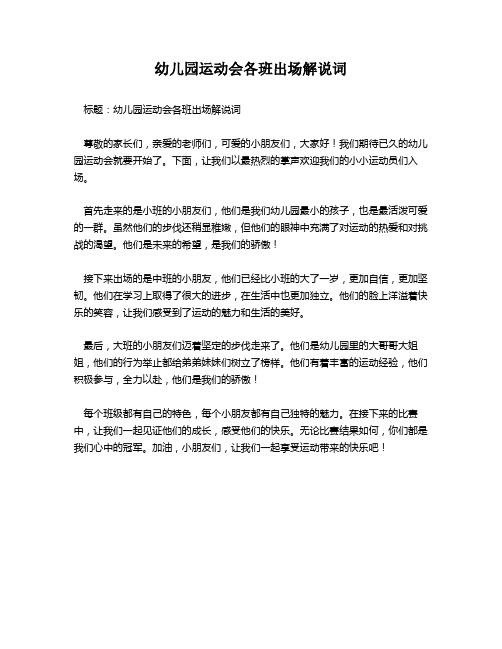 幼儿园运动会各班出场解说词

标题：幼儿园运动会各班出场解说词

尊敬的家长们，亲爱的老师们，可爱的小朋友们，大家好！我们期待已久的幼儿园运动会就要开始了。下面，让我们以最热烈的掌声欢迎我们的小小运动员们入场。

首先走来的是小班的小朋友们，他们是我们幼儿园最小的孩子，也是最活泼可爱的一群。虽然他们的步伐还稍显稚嫩，但他们的眼神中充满了对运动的热爱和对挑战的渴望。他们是未来的希望，是我们的骄傲！

接下来出场的是中班的小朋友，他们已经比小班的大了一岁，更加自信，更加坚韧。他们在学习上取得了很大的进步，在生活中也更加独立。他们的脸上洋溢着快乐的笑容，让我们感受到了运动的魅力和生活的美好。

最后，大班的小朋友们迈着坚定的步伐走来了。他们是幼儿园里的大哥哥大姐姐，他们的行为举止都给弟弟妹妹们树立了榜样。他们有着丰富的运动经验，他们积极参与，全力以赴，他们是我们的骄傲！

每个班级都有自己的特色，每个小朋友都有自己独特的魅力。在接下来的比赛中，让我们一起见证他们的成长，感受他们的快乐。无论比赛结果如何，你们都是我们心中的冠军。加油，小朋友们，让我们一起享受运动带来的快乐吧！